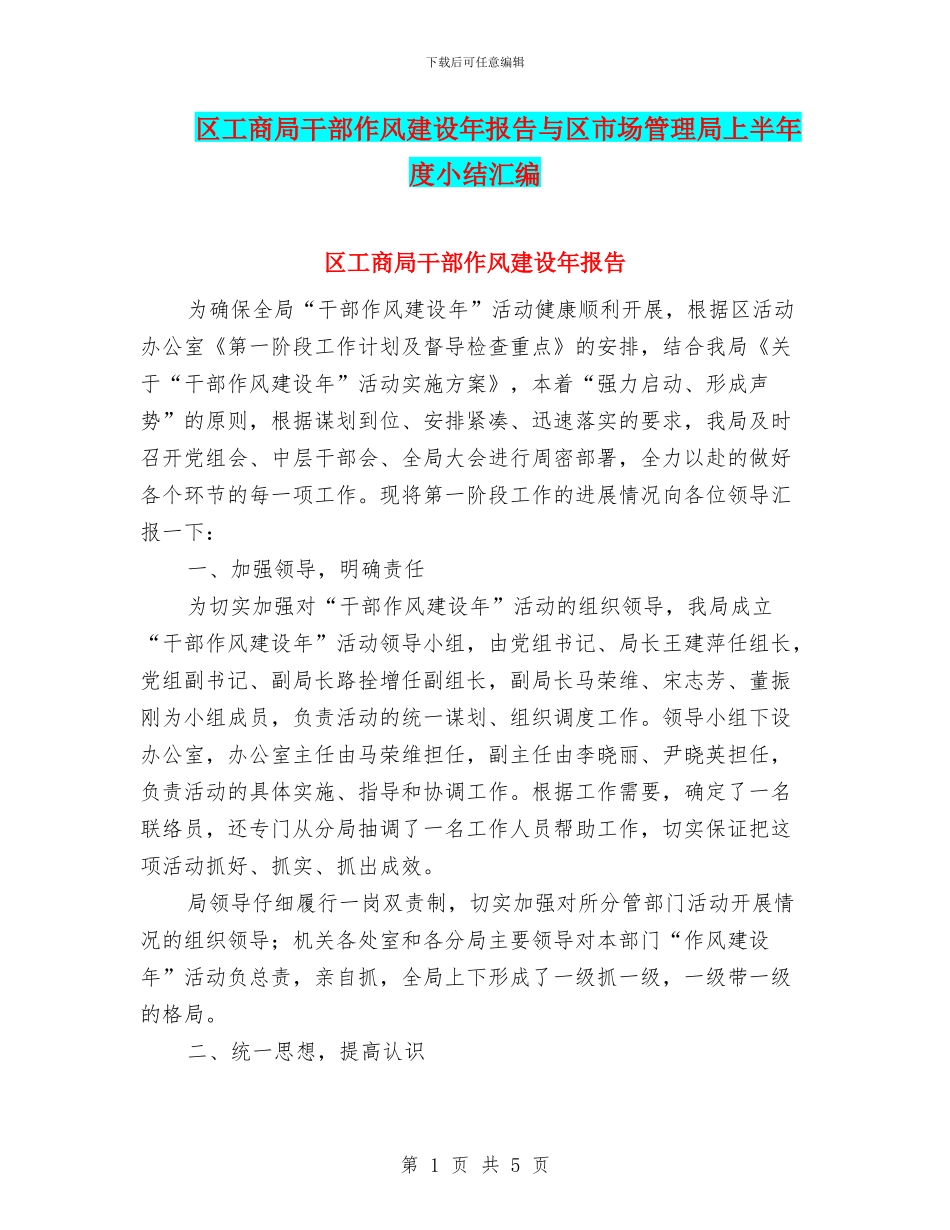 下载后可任意编辑

区工商局干部作风建设年报告与区市场管理局上半年度小结汇编

区工商局干部作风建设年报告

为确保全局“干部作风建设年”活动健康顺利开展，根据区活动办公室《第一阶段工作计划及督导检查重点》的安排，结合我局《关于“干部作风建设年”活动实施方案》，本着“强力启动、形成声势”的原则，根据谋划到位、安排紧凑、迅速落实的要求，我局及时召开党组会、中层干部会、全局大会进行周密部署，全力以赴的做好各个环节的每一项工作。现将第一阶段工作的进展情况向各位领导汇报一下：

一、加强领导，明确责任

为切实加强对“干部作风建设年”活动的组织领导，我局成立“干部作风建设年”活动领导小组，由党组书记、局长王建萍任组长，党组副书记、副局长路拴增任副组长，副局长马荣维、宋志芳、董振刚为小组成员，负责活动的统一谋划、组织调度工作。领导小组下设办公室，办公室主任由马荣维担任，副主任由李晓丽、尹晓英担任，负责活动的具体实施、指导和协调工作。根据工作需要，确定了一名联络员，还专门从分局抽调了一名工作人员帮助工作，切实保证把这项活动抓好、抓实、抓出成效。

局领导仔细履行一岗双责制，切实加强对所分管部门活动开展情况的组织领导；机关各处室和各分局主要领导对本部门“作风建设年”活动负总责，亲自抓，全局上下形成了一级抓一级，一级带一级的格局。

二、统一思想，提高认识

第 1 页 共 5 页